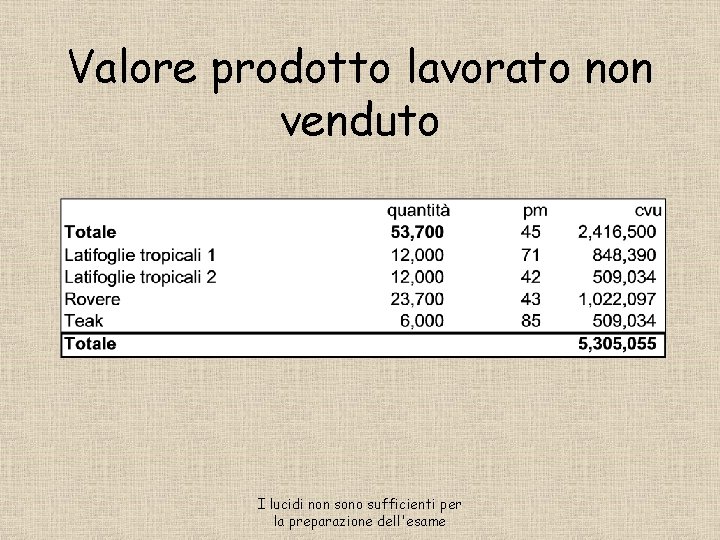 Valore prodotto lavorato non venduto

| | quantità | pm | cvu |
|---|---|---|---|
| **Totale** | **53,700** | 45 | 2,416,500 |
| Latifoglie tropicali **1** | 12,000 | 71 | 848,390 |
| Latifoglie tropicali 2 | 12,000 | 42 | 509,034 |
| Rovere | 23,700 | 43 | 1,022,097 |
| Teak | 6,000 | 85 | 509,034 |
| **Totale** | | | **5,305,055** |

I lucidi non sono sufficienti per la preparazione dell'esame